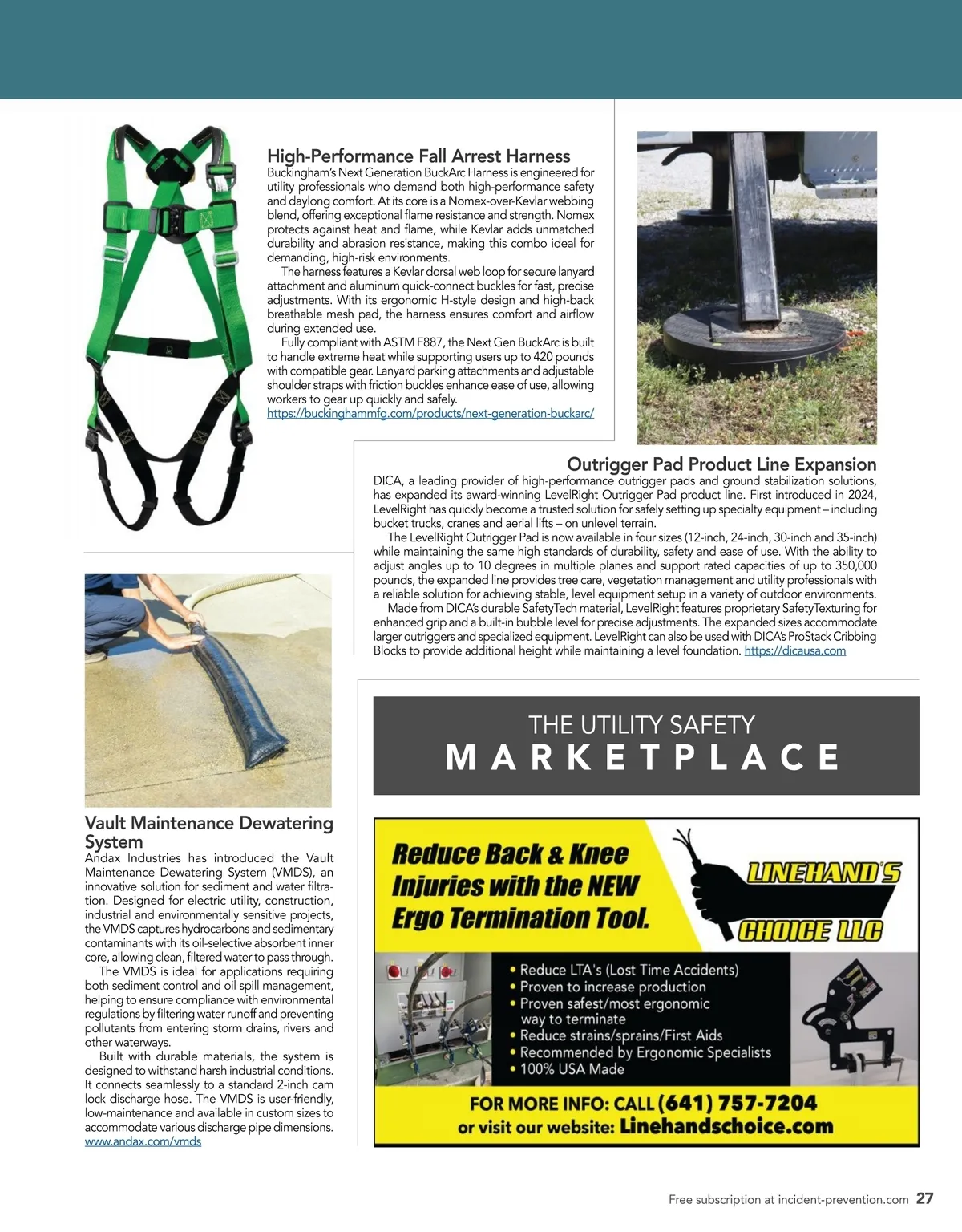 High-Performance Fall Arrest Harness

Buckingham's Next Generation BuckArc Harness is engineered for utility professionals who demand both high-performance safety and daylong comfort. At its core is a Nomex-over-Kevlar webbing blend, offering exceptional flame resistance and strength. Nomex protects against heat and flame, while Kevlar adds unmatched durability and abrasion resistance, making this combo ideal for demanding, high-risk environments.

The harness features a Kevlar dorsal web loop for secure lanyard attachment and aluminum quick-connect buckles for fast, precise adjustments. With its ergonomic H-style design and high-back breathable mesh pad, the harness ensures comfort and airflow during extended use.

Fully compliant with ASTM F887, the Next Gen BuckArc is built to handle extreme heat while supporting users up to 420 pounds with compatible gear. Lanyard parking attachments and adjustable shoulder straps with friction buckles enhance ease of use, allowing workers to gear up quickly and safely. https://buckinghammfg.com/products/next-generation-buckarc/

Outrigger Pad Product Line Expansion

DICA, a leading provider of high-performance outrigger pads and ground stabilization solutions, has expanded its award-winning LevelRight Outrigger Pad product line. First introduced in 2024, LevelRight has quickly become a trusted solution for safely setting up specialty equipment – including bucket trucks, cranes and aerial lifts – on unlevel terrain.

The LevelRight Outrigger Pad is now available in four sizes (12-inch, 24-inch, 30-inch and 35-inch) while maintaining the same high standards of durability, safety and ease of use. With the ability to adjust angles up to 10 degrees in multiple planes and support rated capacities of up to 350,000 pounds, the expanded line provides tree care, vegetation management and utility professionals with a reliable solution for achieving stable, level equipment setup in a variety of outdoor environments.

Made from DICA's durable SafetyTech material, LevelRight features proprietary SafetyTexturing for enhanced grip and a built-in bubble level for precise adjustments. The expanded sizes accommodate larger outriggers and specialized equipment. LevelRight can also be used with DICA's ProStack Cribbing Blocks to provide additional height while maintaining a level foundation. https://dicausa.com

Vault Maintenance Dewatering System

Andax Industries has introduced the Vault Maintenance Dewatering System (VMDS), an innovative solution for sediment and water filtration. Designed for electric utility, construction, industrial and environmentally sensitive projects, the VMDS captures hydrocarbons and sedimentary contaminants with its oil-selective absorbent inner core, allowing clean, filtered water to pass through.

The VMDS is ideal for applications requiring both sediment control and oil spill management, helping to ensure compliance with environmental regulations by filtering water runoff and preventing pollutants from entering storm drains, rivers and other waterways.

Built with durable materials, the system is designed to withstand harsh industrial conditions. It connects seamlessly to a standard 2-inch cam lock discharge hose. The VMDS is user-friendly, low-maintenance and available in custom sizes to accommodate various discharge pipe dimensions. www.andax.com/vmds

THE UTILITY SAFETY
MARKETPLACE

Reduce Back & Knee Injuries with the NEW Ergo Termination Tool.

LINEHAND'S CHOICE LLC

• Reduce LTA's (Lost Time Accidents)
• Proven to increase production
• Proven safest/most ergonomic way to terminate
• Reduce strains/sprains/First Aids
• Recommended by Ergonomic Specialists
• 100% USA Made

FOR MORE INFO: CALL (641) 757-7204
or visit our website: Linehandschoice.com

Free subscription at incident-prevention.com 27